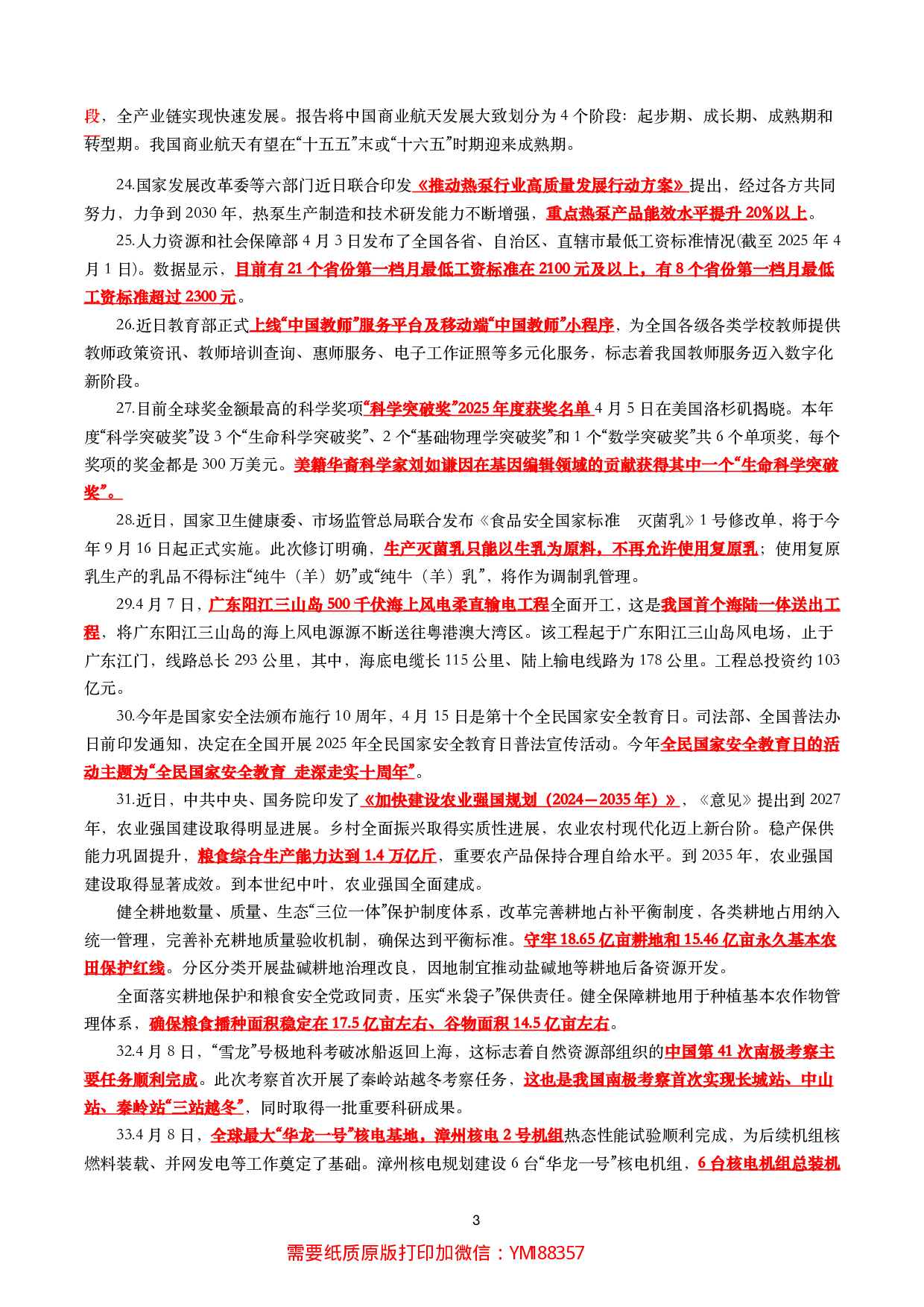 段，全产业链实现快速发展。报告将中国商业航天发展大致划分为4个阶段：起步期、成长期、成熟期和转型期。我国商业航天有望在“十五五”末或“十六五”时期迎来成熟期。

24.国家发展改革委等六部门近日联合印发《推动热泵行业高质量发展行动方案》提出，经过各方共同努力，力争到2030年，热泵生产制造和技术研发能力不断增强，重点热泵产品能效水平提升20%以上。

25.人力资源和社会保障部4月3日发布了全国各省、自治区、直辖市最低工资标准情况(截至2025年4月1日)。数据显示，目前有21个省份第一档月最低工资标准在2100元及以上，有8个省份第一档月最低工资标准超过2300元。

26.近日教育部正式上线“中国教师”服务平台及移动端“中国教师”小程序，为全国各级各类学校教师提供教师政策资讯、教师培训查询、惠师服务、电子工作证照等多元化服务，标志着我国教师服务迈入数字化新阶段。

27.目前全球奖金额最高的科学奖项“科学突破奖”2025年度获奖名单4月5日在美国洛杉矶揭晓。本年度“科学突破奖”设3个“生命科学突破奖”、2个“基础物理学突破奖”和1个“数学突破奖”共6个单项奖，每个奖项的奖金都是300万美元。美籍华裔科学家刘如谦因在基因编辑领域的贡献获得其中一个“生命科学突破奖”。

28.近日，国家卫生健康委、市场监管总局联合发布《食品安全国家标准 灭菌乳》1号修改单，将于今年9月16日起正式实施。此次修订明确，生产灭菌乳只能以生乳为原料，不再允许使用复原乳；使用复原乳生产的乳品不得标注“纯牛（羊）奶”或“纯牛（羊）乳”，将作为调制乳管理。

29.4月7日，广东阳江三山岛500千伏海上风电柔直输电工程全面开工，这是我国首个海陆一体送出工程，将广东阳江三山岛的海上风电源源不断送往粤港澳大湾区。该工程起于广东阳江三山岛风电场，止于广东江门，线路总长293公里，其中，海底电缆长115公里、陆上输电线路为178公里。工程总投资约103亿元。

30.今年是国家安全法颁布施行10周年，4月15日是第十个全民国家安全教育日。司法部、全国普法办日前印发通知，决定在全国开展2025年全民国家安全教育日普法宣传活动。今年全民国家安全教育日的活动主题为“全民国家安全教育 走深走实十周年”。

31.近日，中共中央、国务院印发了《加快建设农业强国规划（2024—2035年）》，《意见》提出到2027年，农业强国建设取得明显进展。乡村全面振兴取得实质性进展，农业农村现代化迈上新台阶。稳产保供能力巩固提升，粮食综合生产能力达到1.4万亿斤，重要农产品保持合理自给水平。到2035年，农业强国建设取得显著成效。到本世纪中叶，农业强国全面建成。

健全耕地数量、质量、生态“三位一体”保护制度体系，改革完善耕地占补平衡制度，各类耕地占用纳入统一管理，完善补充耕地质量验收机制，确保达到平衡标准。守牢18.65亿亩耕地和15.46亿亩永久基本农田保护红线。分区分类开展盐碱耕地治理改良，因地制宜推动盐碱地等耕地后备资源开发。

全面落实耕地保护和粮食安全党政同责，压实“米袋子”保供责任。健全保障耕地用于种植基本农作物管理体系，确保粮食播种面积稳定在17.5亿亩左右、谷物面积14.5亿亩左右。

32.4月8日，“雪龙”号极地科考破冰船返回上海，这标志着自然资源部组织的中国第41次南极考察主要任务顺利完成。此次考察首次开展了秦岭站越冬考察任务，这也是我国南极考察首次实现长城站、中山站、秦岭站“三站越冬”，同时取得一批重要科研成果。

33.4月8日，全球最大“华龙一号”核电基地，漳州核电2号机组热态性能试验顺利完成，为后续机组核燃料装载、并网发电等工作奠定了基础。漳州核电规划建设6台“华龙一号”核电机组，6台核电机组总装机

3

需要纸质原版打印加微信：YMI88357